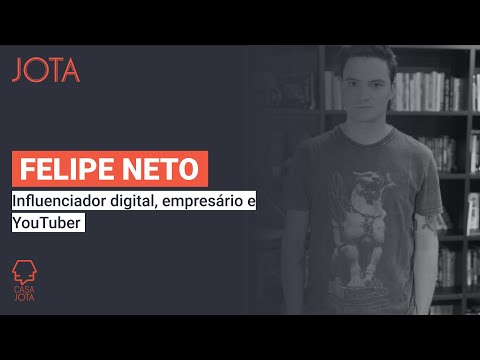 JOTA

FELIPE NETO

Influenciador digital, empresário e YouTuber

CASA JOTA